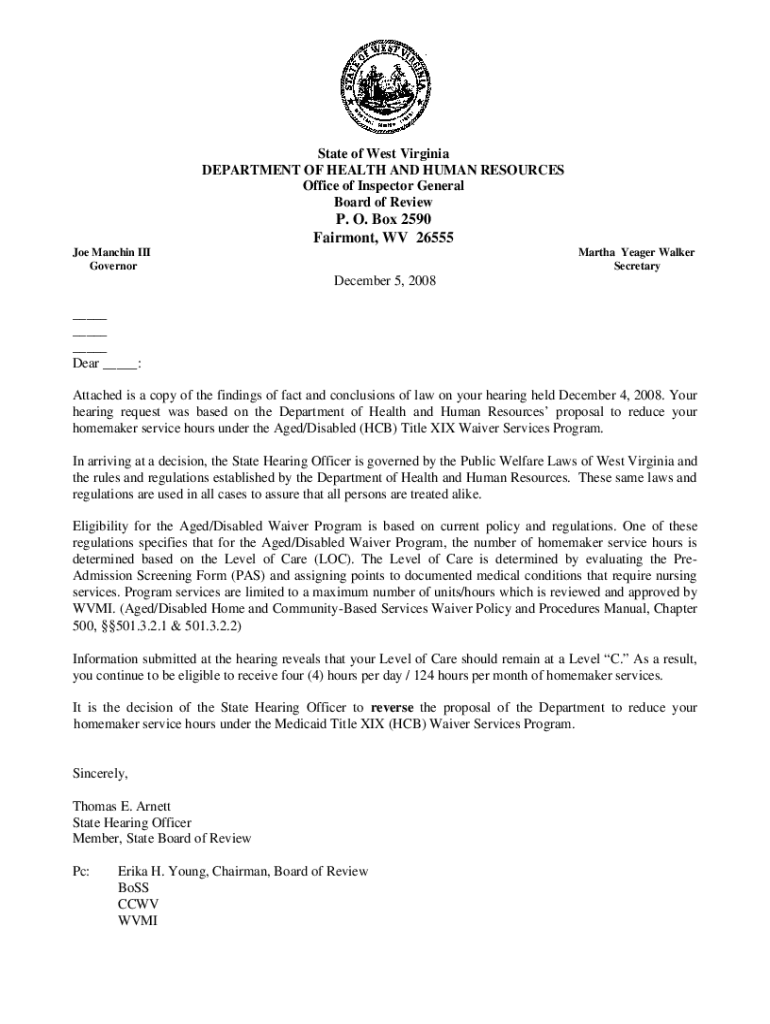 STATE OF WEST VIRGINIA

State of West Virginia
DEPARTMENT OF HEALTH AND HUMAN RESOURCES
Office of Inspector General
Board of Review
P. O. Box 2590
Fairmont, WV 26555

Joe Manchin III
Governor

Martha Yeager Walker
Secretary

December 5, 2008

_____
_____
_____
Dear _____:

Attached is a copy of the findings of fact and conclusions of law on your hearing held December 4, 2008. Your hearing request was based on the Department of Health and Human Resources' proposal to reduce your homemaker service hours under the Aged/Disabled (HCB) Title XIX Waiver Services Program.

In arriving at a decision, the State Hearing Officer is governed by the Public Welfare Laws of West Virginia and the rules and regulations established by the Department of Health and Human Resources. These same laws and regulations are used in all cases to assure that all persons are treated alike.

Eligibility for the Aged/Disabled Waiver Program is based on current policy and regulations. One of these regulations specifies that for the Aged/Disabled Waiver Program, the number of homemaker service hours is determined based on the Level of Care (LOC). The Level of Care is determined by evaluating the Pre-Admission Screening Form (PAS) and assigning points to documented medical conditions that require nursing services. Program services are limited to a maximum number of units/hours which is reviewed and approved by WVMI. (Aged/Disabled Home and Community-Based Services Waiver Policy and Procedures Manual, Chapter 500, §§501.3.2.1 & 501.3.2.2)

Information submitted at the hearing reveals that your Level of Care should remain at a Level "C." As a result, you continue to be eligible to receive four (4) hours per day / 124 hours per month of homemaker services.

It is the decision of the State Hearing Officer to **reverse** the proposal of the Department to reduce your homemaker service hours under the Medicaid Title XIX (HCB) Waiver Services Program.

Sincerely,

Thomas E. Arnett
State Hearing Officer
Member, State Board of Review

Pc: Erika H. Young, Chairman, Board of Review
BoSS
CCWV
WVMI